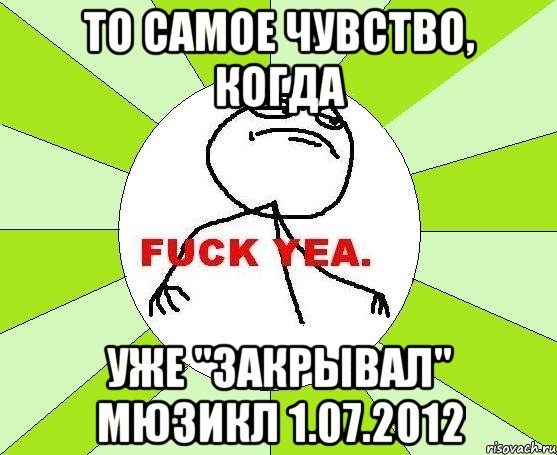 ТО САМОЕ ЧУВСТВО, КОГДА

FUCK YEA.

УЖЕ "ЗАКРЫВАЛ" МЮЗИКЛ 1.07.2012

risovach.ru